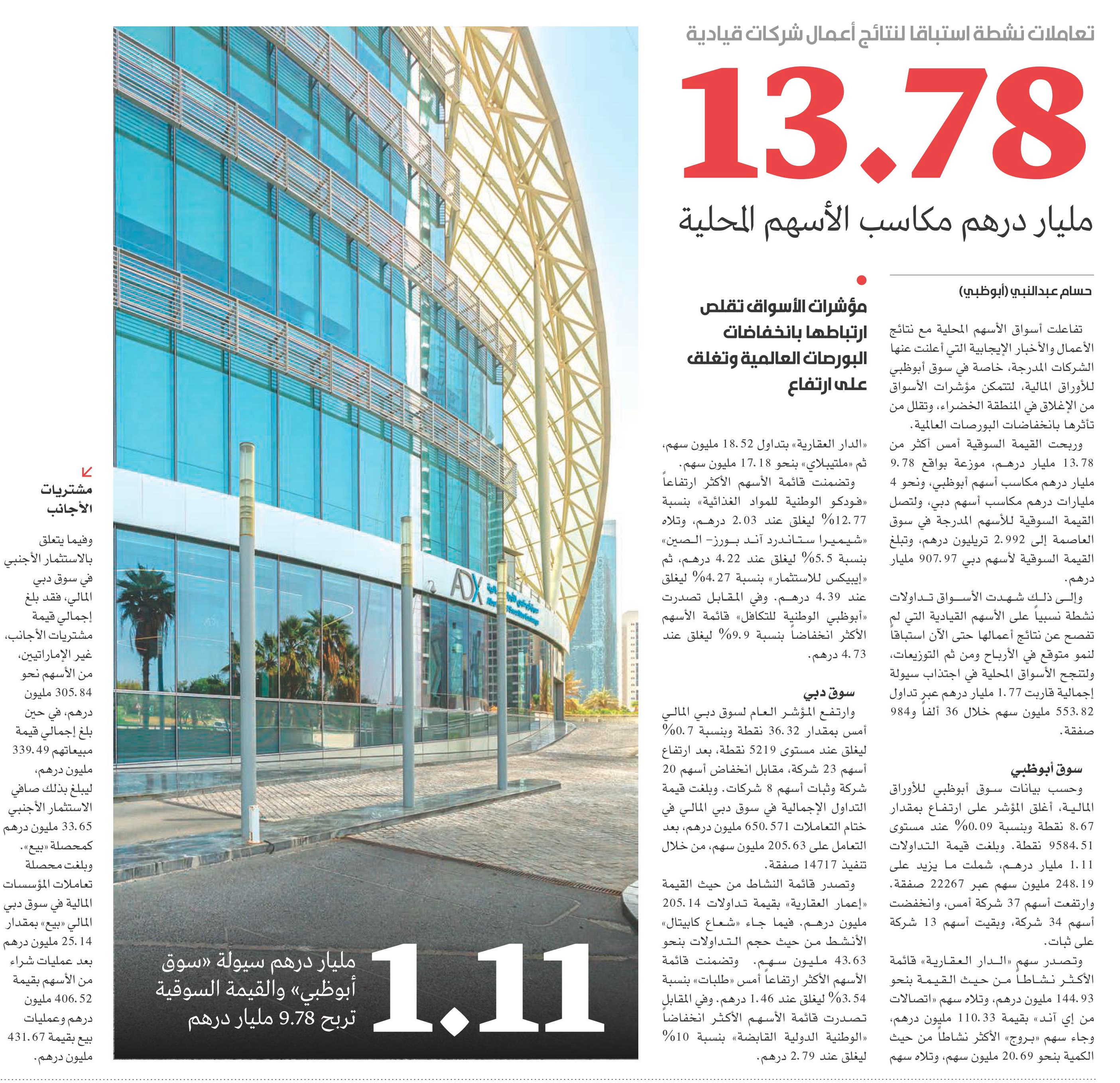 تعاملات نشطة استباقا لنتائج أعمال شركات قيادية

13.78

مليار درهم مكاسب الأسهم المحلية

حسام عبدالنبي (أبوظبي)

تفاعلت أسواق الأسهم المحلية مع نتائج الأعمال والأخبار الإيجابية التي أعلنت عنها الشركات المدرجة، خاصة في سوق أبوظبي للأوراق المالية، لتتمكن مؤشرات الأسواق من الإغلاق في المنطقة الخضراء، وتقلل من تأثرها بانخفاضات البورصات العالمية.

وربحت القيمة السوقية أمس أكثر من 13.78 مليار درهم، موزعة بواقع 9.78 مليار درهم مكاسب أسهم أبوظبي، ونحو 4 مليارات درهم مكاسب أسهم دبي، ولتصل القيمة السوقية للأسهم المدرجة في سوق العاصمة إلى 2.992 تريليون درهم، وتبلغ القيمة السوقية لأسهم دبي 907.97 مليار درهم.

وإلى ذلك شهدت الأسواق تداولات نشطة نسبياً على الأسهم القيادية التي لم تفصح عن نتائج أعمالها حتى الآن استباقاً لنمو متوقع في الأرباح ومن ثم التوزيعات، ولتنجح الأسواق المحلية في اجتذاب سيولة إجمالية قاربت 1.77 مليار درهم عبر تداول 553.82 مليون سهم خلال 36 ألفاً و984 صفقة.

سوق أبوظبي

وحسب بيانات سوق أبوظبي للأوراق المالية، أغلق المؤشر على ارتفاع بمقدار 8.67 نقطة وبنسبة 0.09% عند مستوى 9584.51 نقطة. وبلغت قيمة التداولات 1.11 مليار درهم، شملت ما يزيد على 248.19 مليون سهم عبر 22267 صفقة. وارتفعت أسهم 37 شركة أمس، وانخفضت أسهم 34 شركة، وبقيت أسهم 13 شركة على ثبات.

وتصدر سهم «الدار العقارية» قائمة الأكثر نشاطاً من حيث القيمة بنحو 144.93 مليون درهم، وتلاه سهم «اتصالات من إي آند» بقيمة 110.33 مليون درهم، وجاء سهم «بروج» الأكثر نشاطاً من حيث الكمية بنحو 20.69 مليون سهم، وتلاه سهم

مؤشرات الأسواق تقلص ارتباطها بانخفاضات البورصات العالمية وتغلق على ارتفاع

«الدار العقارية» بتداول 18.52 مليون سهم، ثم «ملتيبلاي» بنحو 17.18 مليون سهم.

وتضمنت قائمة الأسهم الأكثر ارتفاعاً «فودكو الوطنية للمواد الغذائية» بنسبة 12.77% ليغلق عند 2.03 درهم، وتلاه «شيميرا ستاندرد آند بورز- الصين» بنسبة 5.5% ليغلق عند 4.22 درهم، ثم «إيبيكس للاستثمار» بنسبة 4.27% ليغلق عند 4.39 درهم. وفي المقابل تصدرت «أبوظبي الوطنية للتكافل» قائمة الأسهم الأكثر انخفاضاً بنسبة 9.9% ليغلق عند 4.73 درهم.

سوق دبي

وارتفع المؤشر العام لسوق دبي المالي أمس بمقدار 36.32 نقطة وبنسبة 0.7% ليغلق عند مستوى 5219 نقطة، بعد ارتفاع أسهم 23 شركة، مقابل انخفاض أسهم 20 شركة وثبات أسهم 8 شركات. وبلغت قيمة التداول الإجمالية في سوق دبي المالي في ختام التعاملات 650.571 مليون درهم، بعد التعامل على 205.63 مليون سهم، من خلال تنفيذ 14717 صفقة.

وتصدر قائمة النشاط من حيث القيمة «إعمار العقارية» بقيمة تداولات 205.14 مليون درهم. فيما جاء «شعاع كابيتال» الأنشط من حيث حجم التداولات بنحو 43.63 مليون سهم. وتضمنت قائمة الأسهم الأكثر ارتفاعاً أمس «طلبات» بنسبة 3.54% ليغلق عند 1.46 درهم. وفي المقابل تصدرت قائمة الأسهم الأكثر انخفاضاً «الوطنية الدولية القابضة» بنسبة 10% ليغلق عند 2.79 درهم.

ADX

1.11 مليار درهم سيولة «سوق أبوظبي» والقيمة السوقية تربح 9.78 مليار درهم

مشتريات الأجانب

وفيما يتعلق بالاستثمار الأجنبي في سوق دبي المالي، فقد بلغ إجمالي قيمة مشتريات الأجانب، غير الإماراتيين، من الأسهم نحو 305.84 مليون درهم، في حين بلغ إجمالي قيمة مبيعاتهم 339.49 مليون درهم، ليبلغ بذلك صافي الاستثمار الأجنبي 33.65 مليون درهم كمحصلة «بيع». وبلغت محصلة تعاملات المؤسسات المالية في سوق دبي المالي «بيع» بمقدار 25.14 مليون درهم بعد عمليات شراء من الأسهم بقيمة 406.52 مليون درهم وعمليات بيع بقيمة 431.67 مليون درهم.